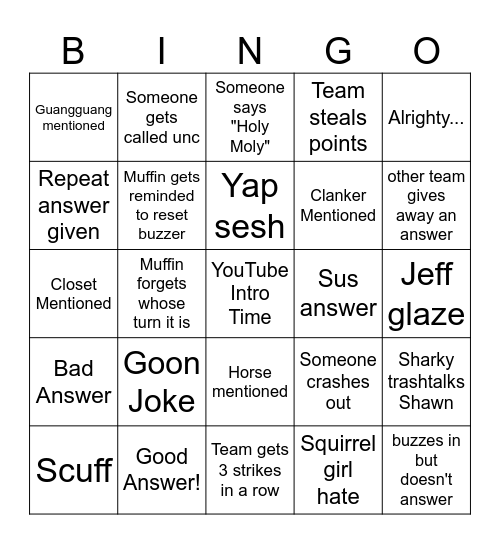 | B | I | N | G | O |
|---|---|---|---|---|
| Guangguang mentioned | Someone gets called unc | Someone says "Holy Moly" | Team steals points | Alrighty... |
| Repeat answer given | Muffin gets reminded to reset buzzer | Yap sesh | Clanker Mentioned | other team gives away an answer |
| Closet Mentioned | Muffin forgets whose turn it is | YouTube Intro Time | Sus answer | Jeff glaze |
| Bad Answer | Goon Joke | Horse mentioned | Someone crashes out | Sharky trashtalks Shawn |
| Scuff | Good Answer! | Team gets 3 strikes in a row | Squirrel girl hate | buzzes in but doesn't answer |